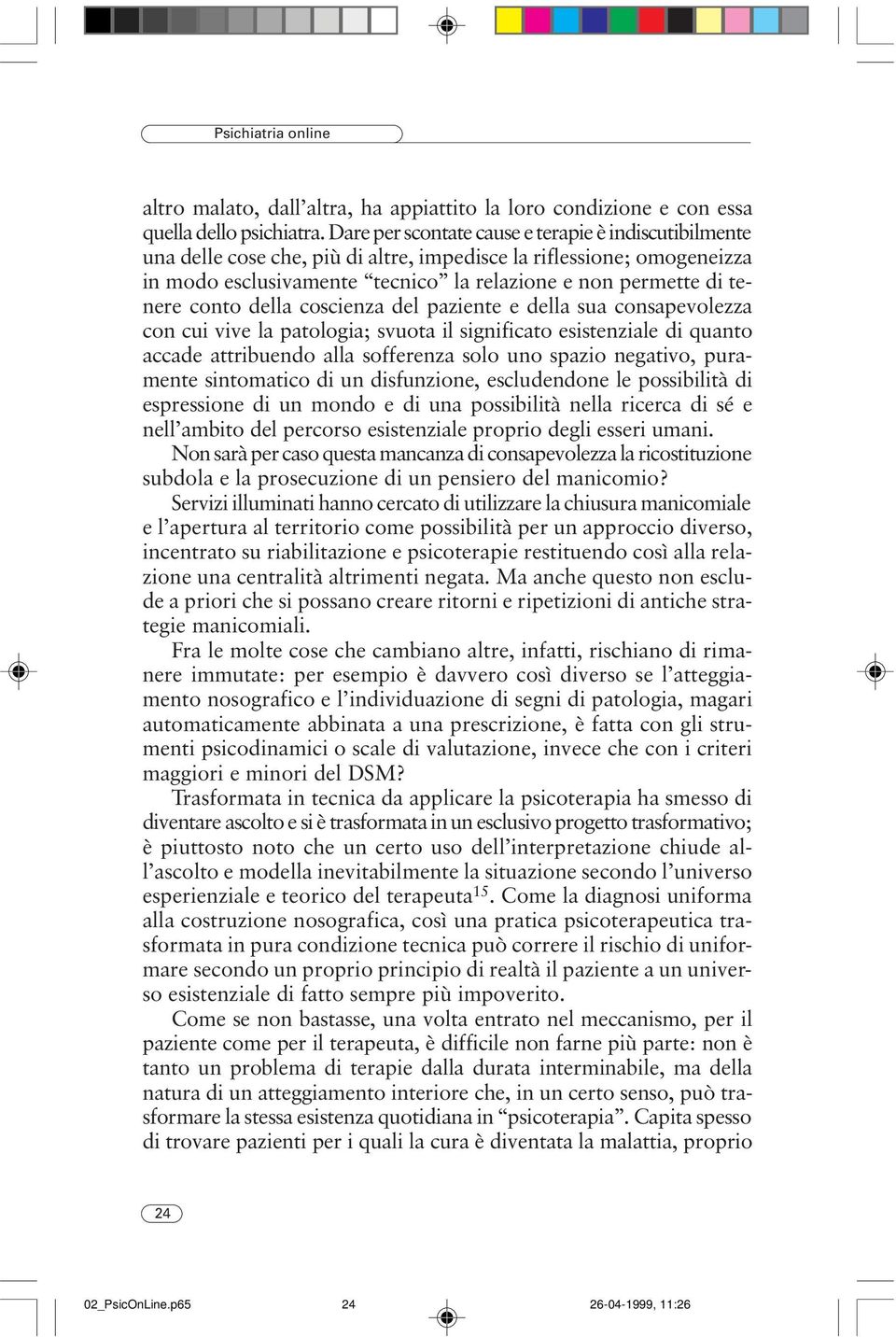 Psichiatria online

altro malato, dall’altra, ha appiattito la loro condizione e con essa quella dello psichiatra. Dare per scontate cause e terapie è indiscutibilmente una delle cose che, più di altre, impedisce la riflessione; omogeneizza in modo esclusivamente “tecnico” la relazione e non permette di tenere conto della coscienza del paziente e della sua consapevolezza con cui vive la patologia; svuota il significato esistenziale di quanto accade attribuendo alla sofferenza solo uno spazio negativo, puramente sintomatico di un disfunzione, escludendone le possibilità di espressione di un mondo e di una possibilità nella ricerca di sé e nell’ambito del percorso esistenziale proprio degli esseri umani.

Non sarà per caso questa mancanza di consapevolezza la ricostituzione subdola e la prosecuzione di un pensiero del manicomio?

Servizi illuminati hanno cercato di utilizzare la chiusura manicomiale e l’apertura al territorio come possibilità per un approccio diverso, incentrato su riabilitazione e psicoterapie restituendo così alla relazione una centralità altrimenti negata. Ma anche questo non esclude a priori che si possano creare ritorni e ripetizioni di antiche strategie manicomiali.

Fra le molte cose che cambiano altre, infatti, rischiano di rimanere immutate: per esempio è davvero così diverso se l’atteggiamento nosografico e l’individuazione di segni di patologia, magari automaticamente abbinata a una prescrizione, è fatta con gli strumenti psicodinamici o scale di valutazione, invece che con i criteri maggiori e minori del DSM?

Trasformata in tecnica da applicare la psicoterapia ha smesso di diventare ascolto e si è trasformata in un esclusivo progetto trasformativo; è piuttosto noto che un certo uso dell’interpretazione chiude all’ascolto e modella inevitabilmente la situazione secondo l’universo esperienziale e teorico del terapeuta$^{15}$. Come la diagnosi uniforma alla costruzione nosografica, così una pratica psicoterapeutica trasformata in pura condizione tecnica può correre il rischio di uniformare secondo un proprio principio di realtà il paziente a un universo esistenziale di fatto sempre più impoverito.

Come se non bastasse, una volta entrato nel meccanismo, per il paziente come per il terapeuta, è difficile non farne più parte: non è tanto un problema di terapie dalla durata interminabile, ma della natura di un atteggiamento interiore che, in un certo senso, può trasformare la stessa esistenza quotidiana in “psicoterapia”. Capita spesso di trovare pazienti per i quali la cura è diventata la malattia, proprio

24

02_PsicOnLine.p65 24 26-04-1999, 11:26